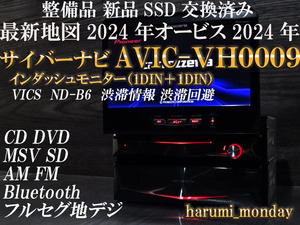 整備品 新品 SSD 交換済み
最新地図 2024 年オービス 2024 年
Pioneer
サイバーナビ AVIC-VH0009
carrozzeria
インダッシュモニター（1DIN＋1DIN）
VICS ND-B6 渋滞情報 渋滞回避

CD DVD
MSV SD
AM FM
Bluetooth
フルセグ地デジ

harumi_monday